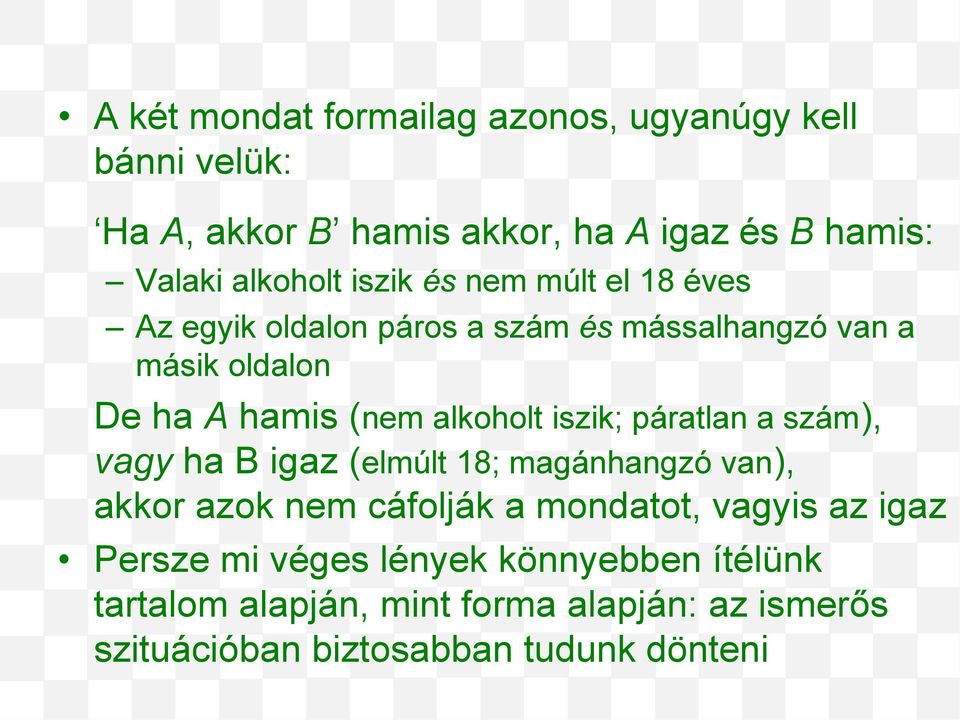 • A két mondat formailag azonos, ugyanúgy kell bánni velük:

‘Ha A, akkor B’ hamis akkor, ha A igaz és B hamis:
– Valaki alkoholt iszik és nem múlt el 18 éves
– Az egyik oldalon páros a szám és mássalhangzó van a másik oldalon

De ha A hamis (nem alkoholt iszik; páratlan a szám), vagy ha B igaz (elmúlt 18; magánhangzó van), akkor azok nem cáfolják a mondatot, vagyis az igaz

• Persze mi véges lények könnyebben ítélünk tartalom alapján, mint forma alapján: az ismerős szituációban biztosabban tudunk dönteni